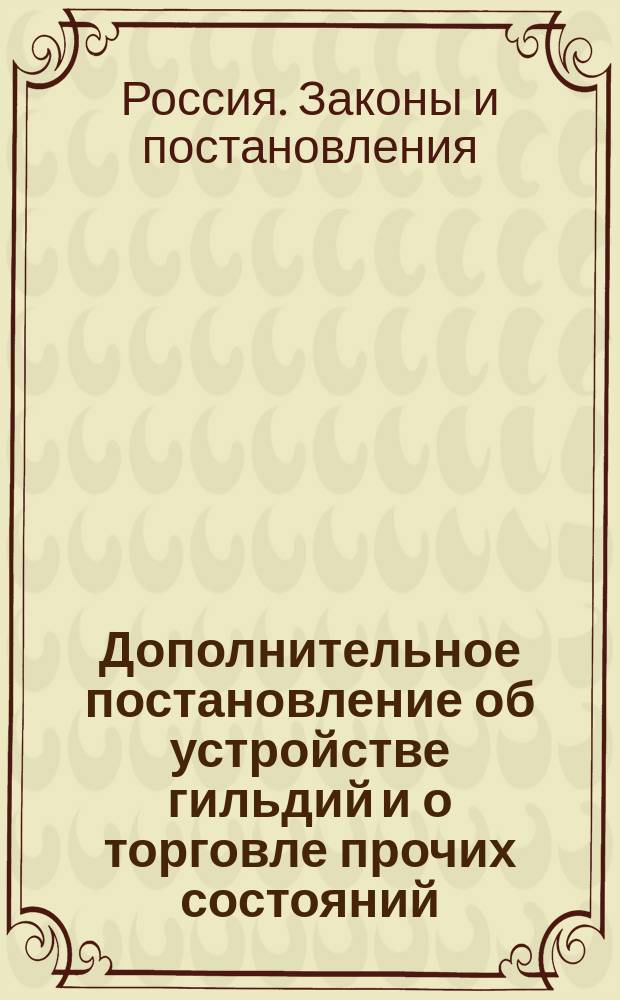 Россия. Законы и постановления

Дополнительное постановление об устройстве гильдий и о торговле прочих состояний